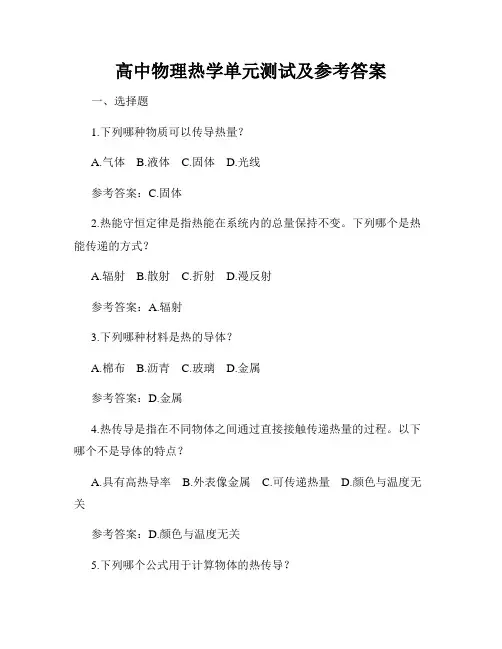 高中物理热学单元测试及参考答案

一、选择题

1.下列哪种物质可以传导热量？

A.气体　B.液体　C.固体　D.光线

参考答案：C.固体

2.热能守恒定律是指热能在系统内的总量保持不变。下列哪个是热能传递的方式？

A.辐射　B.散射　C.折射　D.漫反射

参考答案：A.辐射

3.下列哪种材料是热的导体？

A.棉布　B.沥青　C.玻璃　D.金属

参考答案：D.金属

4.热传导是指在不同物体之间通过直接接触传递热量的过程。以下哪个不是导体的特点？

A.具有高热导率　B.外表像金属　C.可传递热量　D.颜色与温度无关

参考答案：D.颜色与温度无关

5.下列哪个公式用于计算物体的热传导？